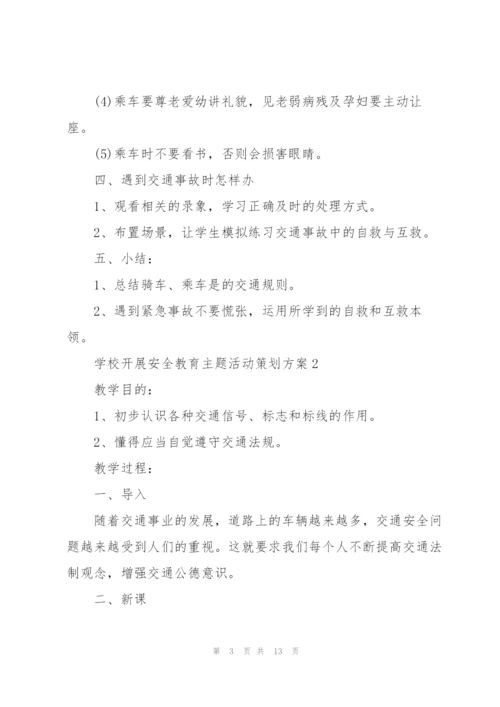 (4)乘车要尊老爱幼讲礼貌，见老弱病残及孕妇要主动让座。

(5)乘车时不要看书，否则会损害眼睛。

四、遇到交通事故时怎样办

1、观看相关的录象，学习正确及时的处理方式。

2、布置场景，让学生模拟练习交通事故中的自救与互救。

五、小结：

1、总结骑车、乘车是的交通规则。

2、遇到紧急事故不要慌张，运用所学到的自救和互救本领。

学校开展安全教育主题活动策划方案2

教学目的：

1、初步认识各种交通信号、标志和标线的作用。

2、懂得应当自觉遵守交通法规。

教学过程：

一、导入

随着交通事业的发展，道路上的车辆越来越多，交通安全问题越来越受到人们的重视。这就要求我们每个人不断提高交通法制观念，增强交通公德意识。

二、新课

第 3 页 共 13 页